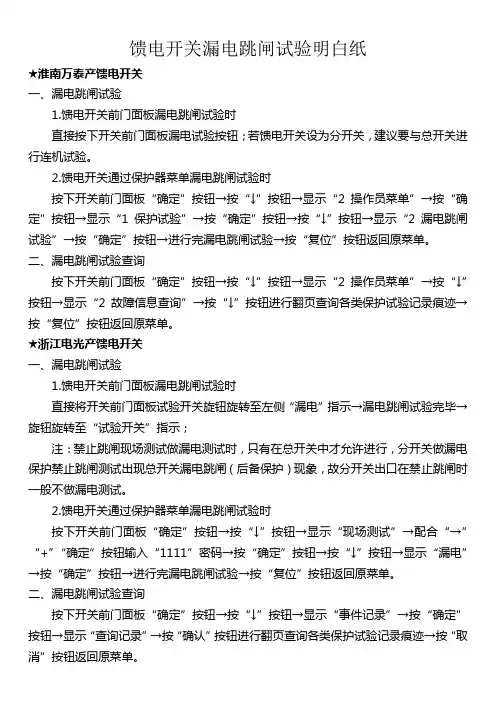 馈电开关漏电跳闸试验明白纸

★淮南万泰产馈电开关

一、漏电跳闸试验

1.馈电开关前门面板漏电跳闸试验时

直接按下开关前门面板漏电试验按钮；若馈电开关设为分开关，建议要与总开关进行连机试验。

2.馈电开关通过保护器菜单漏电跳闸试验时

按下开关前门面板“确定”按钮→按“↓”按钮→显示“2 操作员菜单”→按“确定”按钮→显示“1 保护试验”→按“确定”按钮→按“↓”按钮→显示“2 漏电跳闸试验”→按“确定”按钮→进行完漏电跳闸试验→按“复位”按钮返回原菜单。

二、漏电跳闸试验查询

按下开关前门面板“确定”按钮→按“↓”按钮→显示“2 操作员菜单”→按“↓”按钮→显示“2 故障信息查询”→按“↓”按钮进行翻页查询各类保护试验记录痕迹→按“复位”按钮返回原菜单。

★浙江电光产馈电开关

一、漏电跳闸试验

1.馈电开关前门面板漏电跳闸试验时

直接将开关前门面板试验开关旋钮旋转至左侧“漏电”指示→漏电跳闸试验完毕→旋钮旋转至“试验开关”指示；

注：禁止跳闸现场测试做漏电测试时，只有在总开关中才允许进行，分开关做漏电保护禁止跳闸测试出现总开关漏电跳闸（后备保护）现象，故分开关出口在禁止跳闸时一般不做漏电测试。

2.馈电开关通过保护器菜单漏电跳闸试验时

按下开关前门面板“确定”按钮→按“↓”按钮→显示“现场测试”→配合“→”“+”“确定”按钮输入“1111”密码→按“确定”按钮→按“↓”按钮→显示“漏电”→按“确定”按钮→进行完漏电跳闸试验→按“复位”按钮返回原菜单。

二、漏电跳闸试验查询

按下开关前门面板“确定”按钮→按“↓”按钮→显示“事件记录”→按“确定”按钮→显示“查询记录”→按“确认”按钮进行翻页查询各类保护试验记录痕迹→按“取消”按钮返回原菜单。